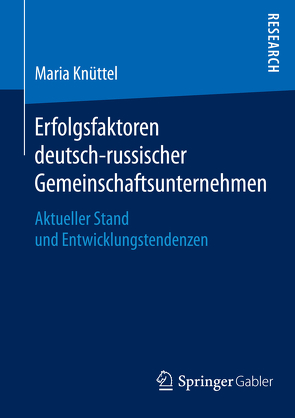 RESEARCH

Maria Knüttel

Erfolgsfaktoren deutsch-russischer Gemeinschaftsunternehmen

Aktueller Stand und Entwicklungstendenzen

Springer Gabler